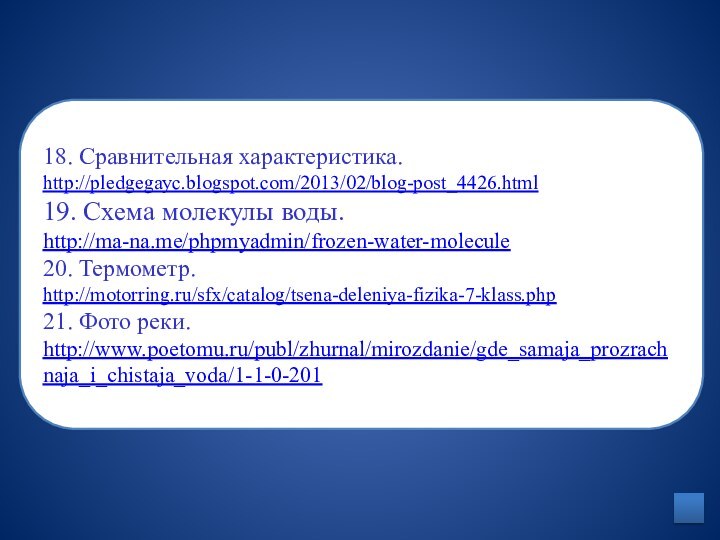 18. Сравнительная характеристика.
http://pledgegayc.blogspot.com/2013/02/blog-post_4426.html
19. Схема молекулы воды.
http://ma-na.me/phpmyadmin/frozen-water-molecule
20. Термометр.
http://motorring.ru/sfx/catalog/tsena-deleniya-fizika-7-klass.php
21. Фото реки.
http://www.poetomu.ru/publ/zhurnal/mirozdanie/gde_samaja_prozrachnaja_i_chistaja_voda/1-1-0-201